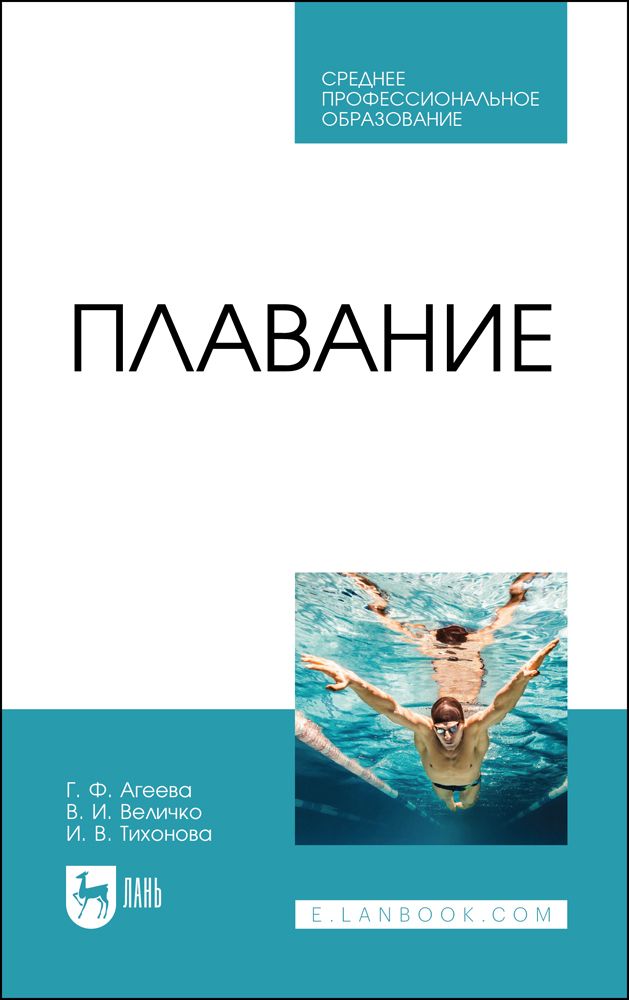 СРЕДНЕЕ ПРОФЕССИОНАЛЬНОЕ ОБРАЗОВАНИЕ

ПЛАВАНИЕ

Г. Ф. Агеева
В. И. Величко
И. В. Тихонова

ЛАНЬ

E.LANBOOK.COM